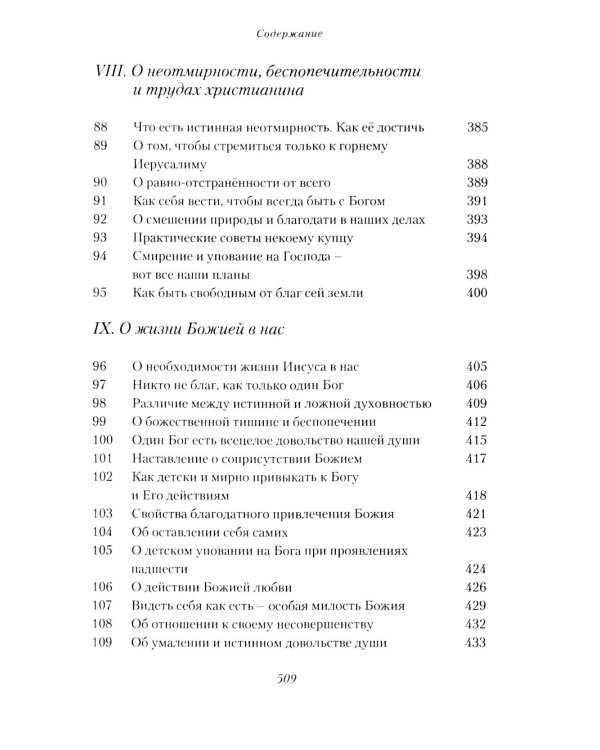 Содержание

VIII. О неотмирности, беспопечительности и трудах христианина

| | | |
|---|---|---|
| 88 | Что есть истинная неотмирность. Как её достичь | 385 |
| 89 | О том, чтобы стремиться только к горнему Иерусалиму | 388 |
| 90 | О равно-отстранённости от всего | 389 |
| 91 | Как себя вести, чтобы всегда быть с Богом | 391 |
| 92 | О смешении природы и благодати в наших делах | 393 |
| 93 | Практические советы некоему купцу | 394 |
| 94 | Смирение и упование на Господа – вот все наши планы | 398 |
| 95 | Как быть свободным от благ сей земли | 400 |

IX. О жизни Божией в нас

| | | |
|---|---|---|
| 96 | О необходимости жизни Иисуса в нас | 405 |
| 97 | Никто не благ, как только один Бог | 406 |
| 98 | Различие между истинной и ложной духовностью | 409 |
| 99 | О божественной тишине и беспопечении | 412 |
| 100 | Один Бог есть всецелое довольство нашей души | 415 |
| 101 | Наставление о соприсутствии Божием | 417 |
| 102 | Как детски и мирно привыкать к Богу и Его действиям | 418 |
| 103 | Свойства благодатного привлечения Божия | 421 |
| 104 | Об оставлении себя самих | 423 |
| 105 | О детском уповании на Бога при проявлениях падшести | 424 |
| 106 | О действии Божией любви | 426 |
| 107 | Видеть себя как есть – особая милость Божия | 429 |
| 108 | Об отношении к своему несовершенству | 432 |
| 109 | Об умалении и истинном довольстве души | 433 |

509